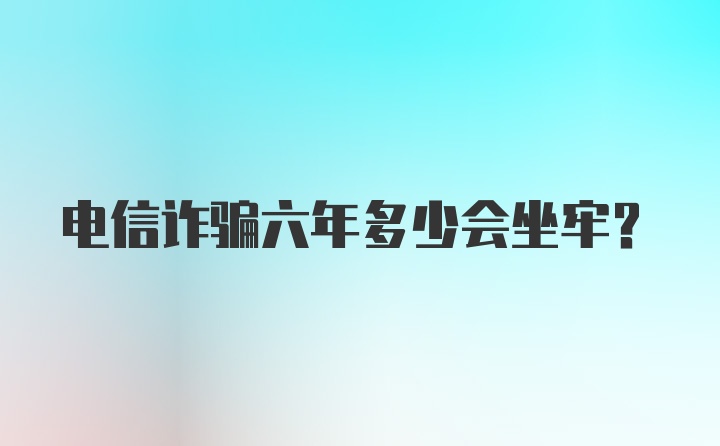 电信诈骗六年多少会坐牢?